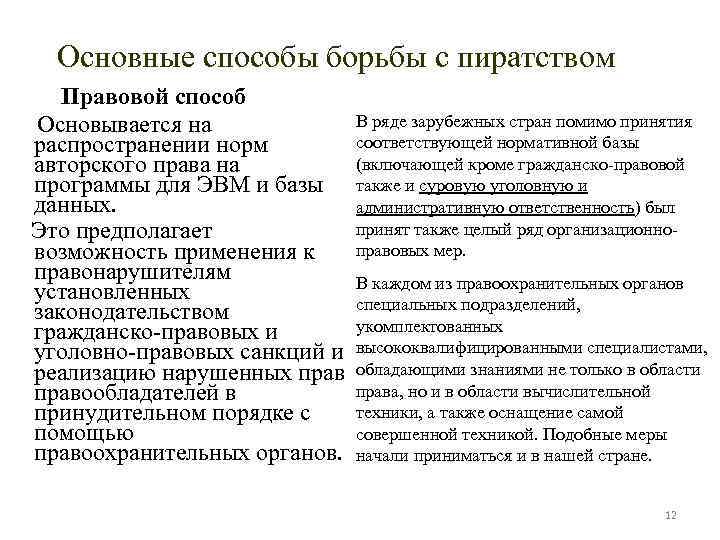 Основные способы борьбы с пиратством

Правовой способ

Основывается на распространении норм авторского права на программы для ЭВМ и базы данных.

Это предполагает возможность применения к правонарушителям установленных законодательством гражданско-правовых и уголовно-правовых санкций и реализацию нарушенных прав правообладателей в принудительном порядке с помощью правоохранительных органов.

В ряде зарубежных стран помимо принятия соответствующей нормативной базы (включающей кроме гражданско-правовой также и суровую уголовную и административную ответственность) был принят также целый ряд организационно-правовых мер.

В каждом из правоохранительных органов специальных подразделений, укомплектованных высококвалифицированными специалистами, обладающими знаниями не только в области права, но и в области вычислительной техники, а также оснащение самой совершенной техникой. Подобные меры начали приниматься и в нашей стране.

12